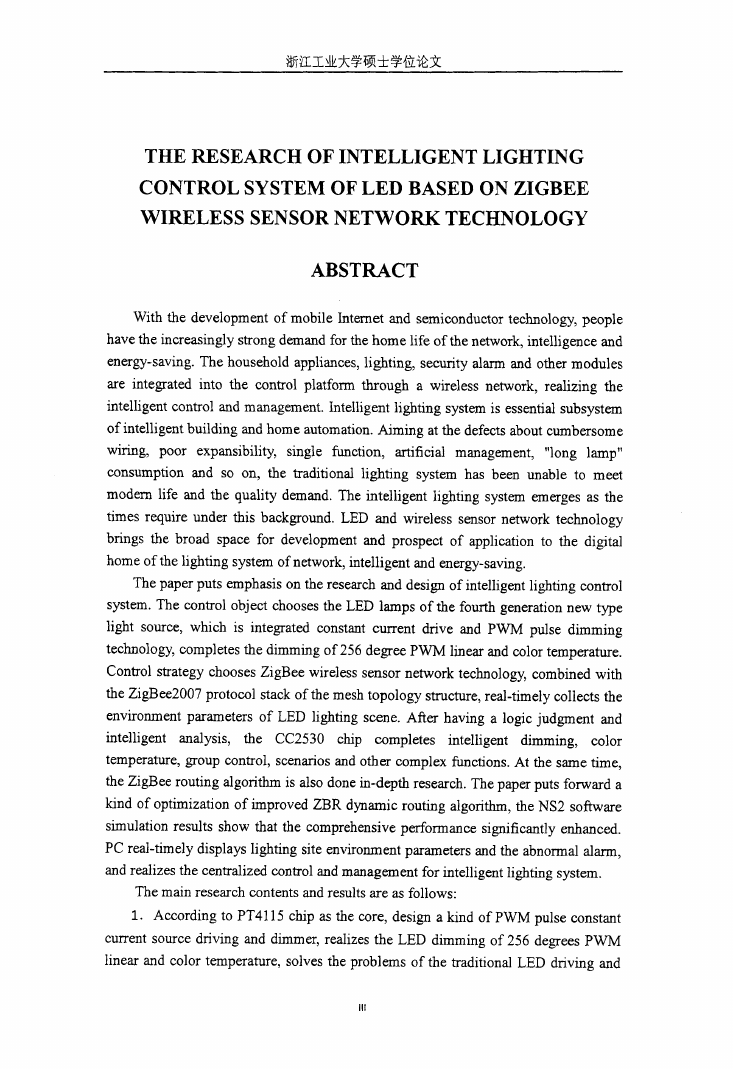 浙江工业大学硕士学位论文

THE RESEARCH OF INTELLIGENT LIGHTING CONTROL SYSTEM OF LED BASED ON ZIGBEE WIRELESS SENSOR NETWORK TECHNOLOGY

ABSTRACT

With the development of mobile Internet and semiconductor technology, people have the increasingly strong demand for the home life of the network, intelligence and energy-saving. The household appliances, lighting, security alarm and other modules are integrated into the control platform through a wireless network, realizing the intelligent control and management. Intelligent lighting system is essential subsystem of intelligent building and home automation. Aiming at the defects about cumbersome wiring, poor expansibility, single function, artificial management, "long lamp" consumption and so on, the traditional lighting system has been unable to meet modern life and the quality demand. The intelligent lighting system emerges as the times require under this background. LED and wireless sensor network technology brings the broad space for development and prospect of application to the digital home of the lighting system of network, intelligent and energy-saving.

The paper puts emphasis on the research and design of intelligent lighting control system. The control object chooses the LED lamps of the fourth generation new type light source, which is integrated constant current drive and PWM pulse dimming technology, completes the dimming of 256 degree PWM linear and color temperature. Control strategy chooses ZigBee wireless sensor network technology, combined with the ZigBee2007 protocol stack of the mesh topology structure, real-timely collects the environment parameters of LED lighting scene. After having a logic judgment and intelligent analysis, the CC2530 chip completes intelligent dimming, color temperature, group control, scenarios and other complex functions. At the same time, the ZigBee routing algorithm is also done in-depth research. The paper puts forward a kind of optimization of improved ZBR dynamic routing algorithm, the NS2 software simulation results show that the comprehensive performance significantly enhanced. PC real-timely displays lighting site environment parameters and the abnormal alarm, and realizes the centralized control and management for intelligent lighting system.

The main research contents and results are as follows:

1. According to PT4115 chip as the core, design a kind of PWM pulse constant current source driving and dimmer, realizes the LED dimming of 256 degrees PWM linear and color temperature, solves the problems of the traditional LED driving and

III